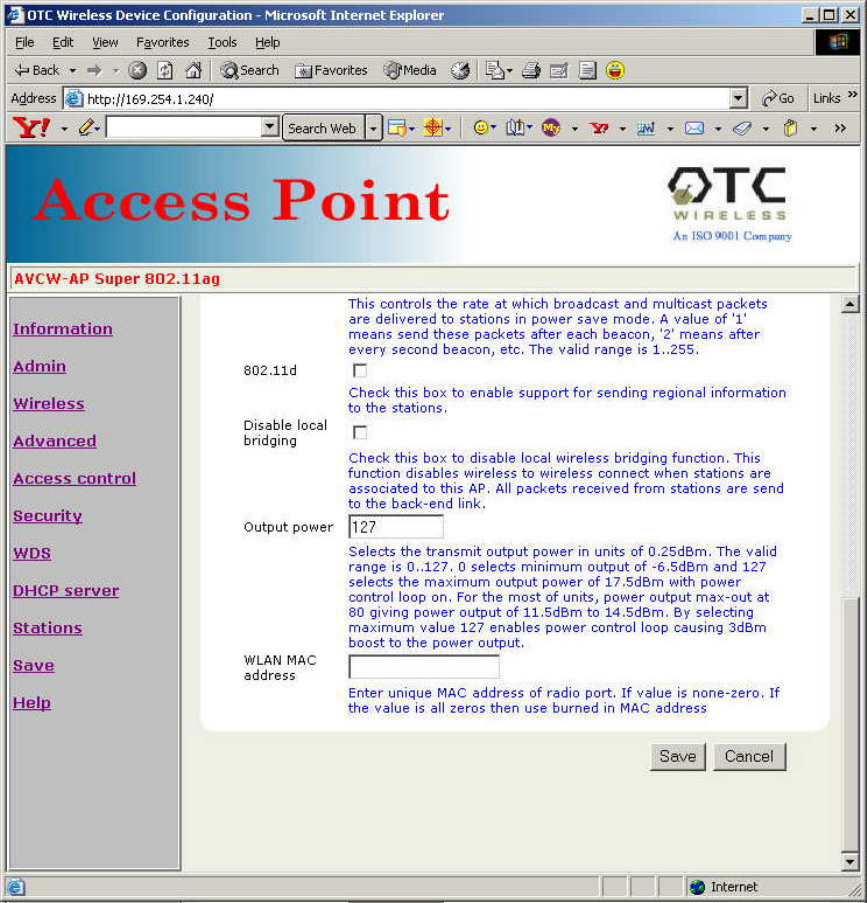 OTC Wireless Device Configuration - Microsoft Internet Explorer

File Edit View Favorites Tools Help

Back Search Favorites Media

Address http://169.254.1.240/ Go Links »

Y! Search Web

Access Point

OTC WIRELESS An ISO 9001 Company

AVCW-AP Super 802.11ag

Information
Admin
Wireless
Advanced
Access control
Security
WDS
DHCP server
Stations
Save
Help

This controls the rate at which broadcast and multicast packets are delivered to stations in power save mode. A value of '1' means send these packets after each beacon, '2' means after every second beacon, etc. The valid range is 1..255.

802.11d

Check this box to enable support for sending regional information to the stations.

Disable local bridging

Check this box to disable local wireless bridging function. This function disables wireless to wireless connect when stations are associated to this AP. All packets received from stations are send to the back-end link.

Output power 127

Selects the transmit output power in units of 0.25dBm. The valid range is 0..127. 0 selects minimum output of -6.5dBm and 127 selects the maximum output power of 17.5dBm with power control loop on. For the most of units, power output max-out at 80 giving power output of 11.5dBm to 14.5dBm. By selecting maximum value 127 enables power control loop causing 3dBm boost to the power output.

WLAN MAC address

Enter unique MAC address of radio port. If value is none-zero. If the value is all zeros then use burned in MAC address

Save Cancel

Internet